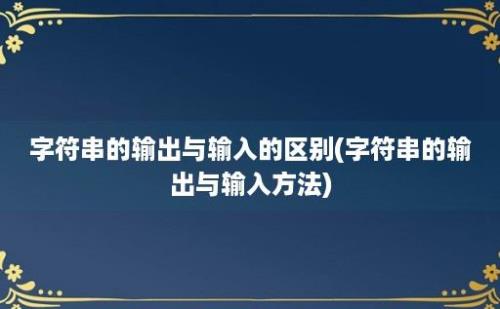 字符串的输出与输入的区别(字符串的输出与输入方法)